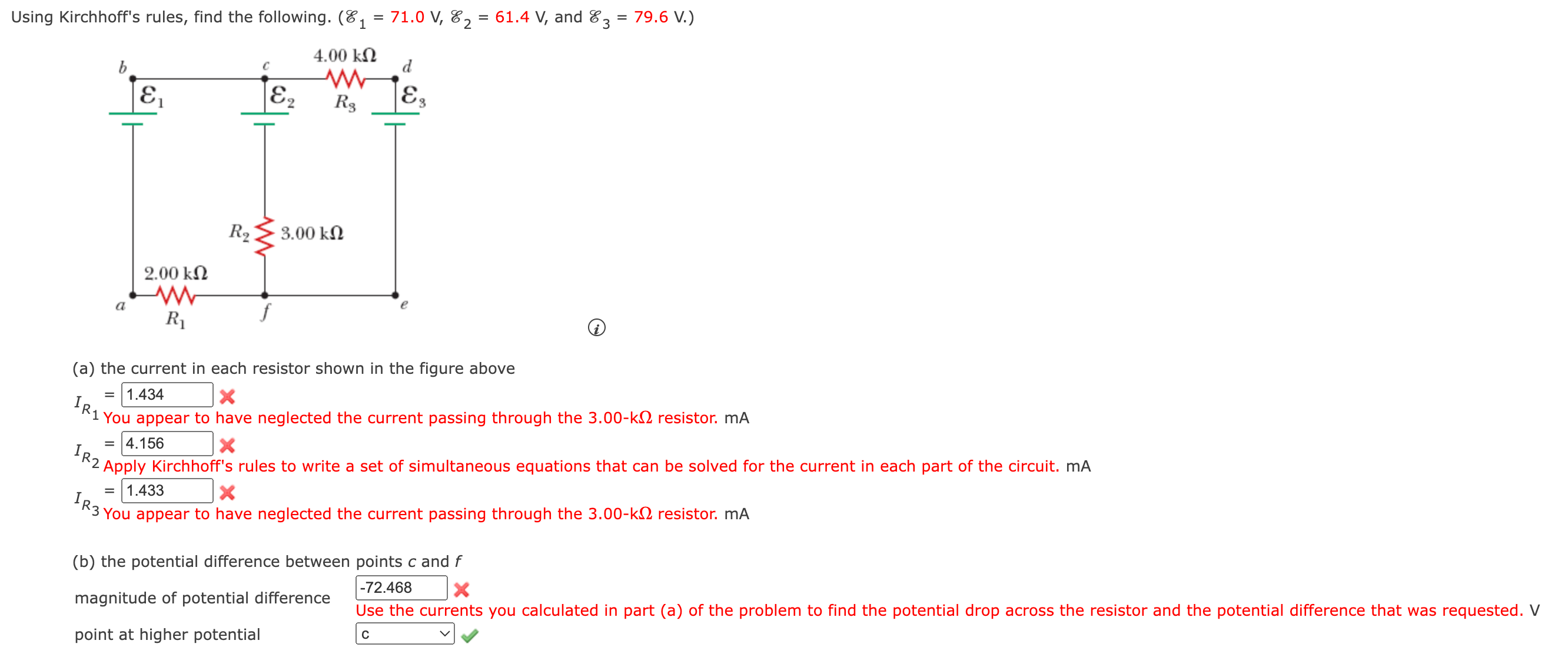 Using Kirchhoff's rules, find the following. ($\mathcal{E}_1$ = 71.0 V, $\mathcal{E}_2$ = 61.4 V, and $\mathcal{E}_3$ = 79.6 V.)

b c 4.00 kΩ d
$\mathcal{E}_1$ $\mathcal{E}_2$ $R_3$ $\mathcal{E}_3$
$R_2$ 3.00 kΩ
2.00 kΩ
a $R_1$ f e

(a) the current in each resistor shown in the figure above

$I_{R_1}$ = 1.434
You appear to have neglected the current passing through the 3.00-kΩ resistor. mA

$I_{R_2}$ = 4.156
Apply Kirchhoff's rules to write a set of simultaneous equations that can be solved for the current in each part of the circuit. mA

$I_{R_3}$ = 1.433
You appear to have neglected the current passing through the 3.00-kΩ resistor. mA

(b) the potential difference between points c and f

magnitude of potential difference -72.468
Use the currents you calculated in part (a) of the problem to find the potential drop across the resistor and the potential difference that was requested. V

point at higher potential c